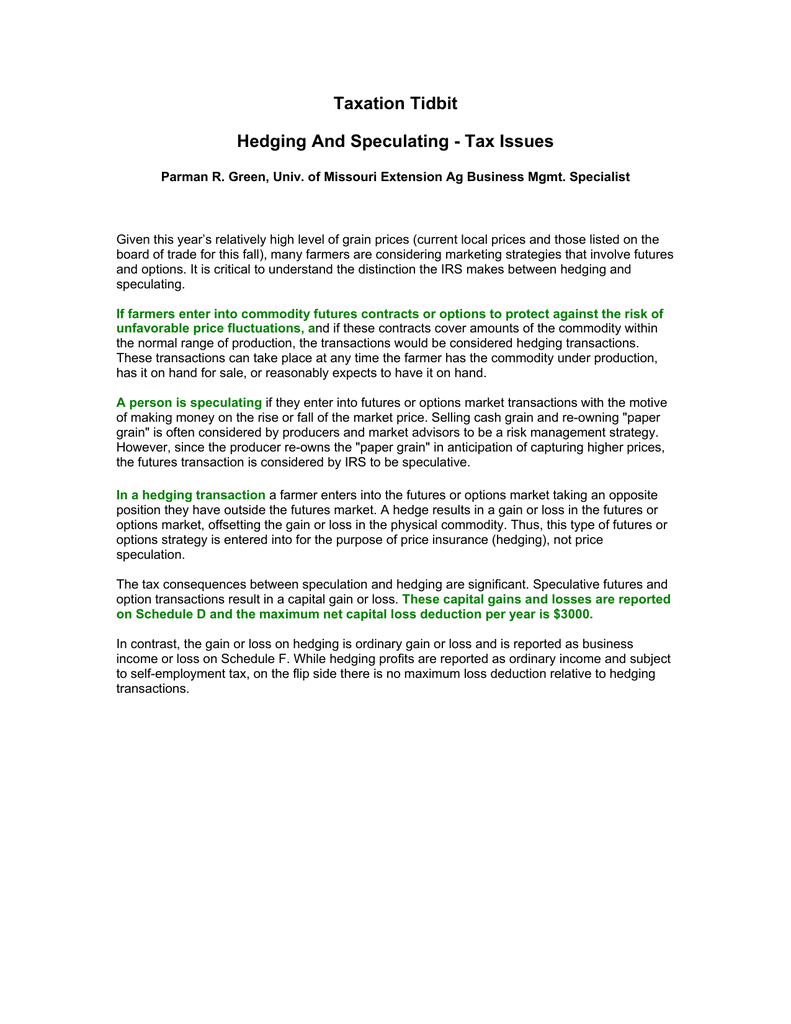 Taxation Tidbit

Hedging And Speculating - Tax Issues

Parman R. Green, Univ. of Missouri Extension Ag Business Mgmt. Specialist

Given this year's relatively high level of grain prices (current local prices and those listed on the board of trade for this fall), many farmers are considering marketing strategies that involve futures and options. It is critical to understand the distinction the IRS makes between hedging and speculating.

If farmers enter into commodity futures contracts or options to protect against the risk of unfavorable price fluctuations, and if these contracts cover amounts of the commodity within the normal range of production, the transactions would be considered hedging transactions. These transactions can take place at any time the farmer has the commodity under production, has it on hand for sale, or reasonably expects to have it on hand.

A person is speculating if they enter into futures or options market transactions with the motive of making money on the rise or fall of the market price. Selling cash grain and re-owning "paper grain" is often considered by producers and market advisors to be a risk management strategy. However, since the producer re-owns the "paper grain" in anticipation of capturing higher prices, the futures transaction is considered by IRS to be speculative.

In a hedging transaction a farmer enters into the futures or options market taking an opposite position they have outside the futures market. A hedge results in a gain or loss in the futures or options market, offsetting the gain or loss in the physical commodity. Thus, this type of futures or options strategy is entered into for the purpose of price insurance (hedging), not price speculation.

The tax consequences between speculation and hedging are significant. Speculative futures and option transactions result in a capital gain or loss. These capital gains and losses are reported on Schedule D and the maximum net capital loss deduction per year is $3000.

In contrast, the gain or loss on hedging is ordinary gain or loss and is reported as business income or loss on Schedule F. While hedging profits are reported as ordinary income and subject to self-employment tax, on the flip side there is no maximum loss deduction relative to hedging transactions.